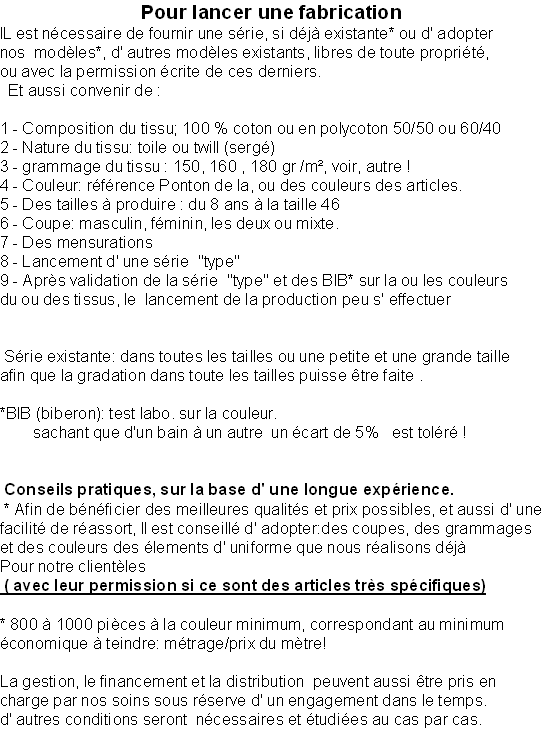 Pour lancer une fabrication

IL est nécessaire de fournir une série, si déjà existante* ou d' adopter nos modèles*, d' autres modèles existants, libres de toute propriété, ou avec la permission écrite de ces derniers.
Et aussi convenir de :

1 - Composition du tissu; 100 % coton ou en polycoton 50/50 ou 60/40
2 - Nature du tissu: toile ou twill (sergé)
3 - grammage du tissu : 150, 160 , 180 gr /m², voir, autre !
4 - Couleur: référence Ponton de la, ou des couleurs des articles.
5 - Des tailles à produire : du 8 ans à la taille 46
6 - Coupe: masculin, féminin, les deux ou mixte.
7 - Des mensurations
8 - Lancement d' une série "type"
9 - Après validation de la série "type" et des BIB* sur la ou les couleurs du ou des tissus, le lancement de la production peu s' effectuer

Série existante: dans toutes les tailles ou une petite et une grande taille afin que la gradation dans toute les tailles puisse être faite .

*BIB (biberon): test labo. sur la couleur.
sachant que d'un bain à un autre un écart de 5% est toléré !

Conseils pratiques, sur la base d' une longue expérience.
* Afin de bénéficier des meilleures qualités et prix possibles, et aussi d' une facilité de réassort, Il est conseillé d' adopter:des coupes, des grammages et des couleurs des élements d' uniforme que nous réalisons déjà Pour notre clientèles
( avec leur permission si ce sont des articles très spécifiques)

* 800 à 1000 pièces à la couleur minimum, correspondant au minimum économique à teindre: métrage/prix du mètre!

La gestion, le financement et la distribution peuvent aussi être pris en charge par nos soins sous réserve d' un engagement dans le temps. d' autres conditions seront nécessaires et étudiées au cas par cas.